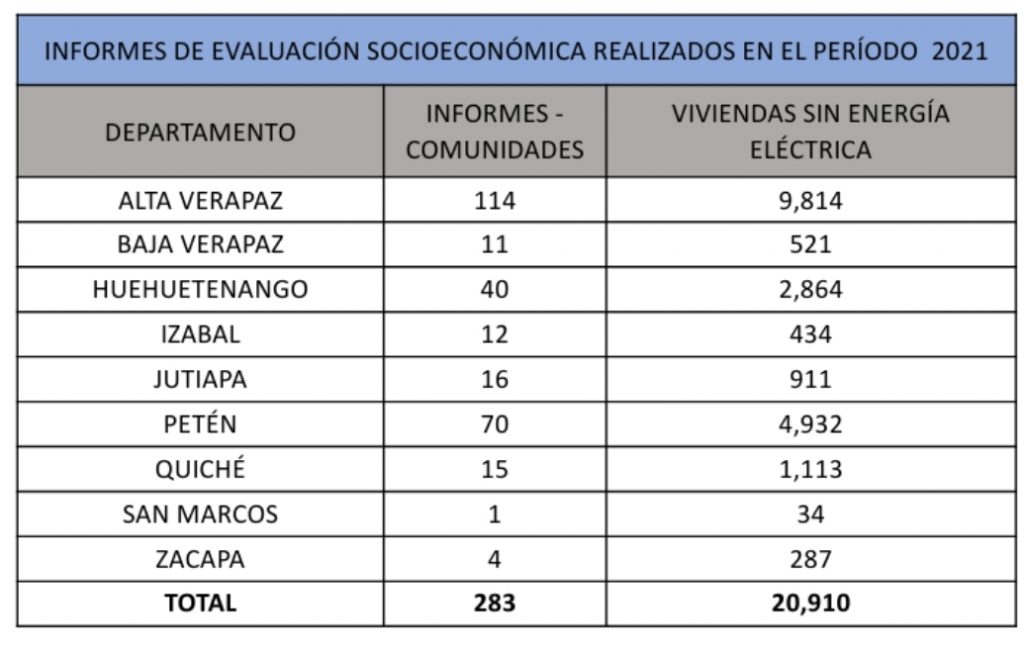 | INFORMES DE EVALUACIÓN SOCIOECONÓMICA REALIZADOS EN EL PERÍODO 2021 | | |
|---|---|---|
| DEPARTAMENTO | INFORMES - COMUNIDADES | VIVIENDAS SIN ENERGÍA ELÉCTRICA |
| ALTA VERAPAZ | 114 | 9,814 |
| BAJA VERAPAZ | 11 | 521 |
| HUEHUETENANGO | 40 | 2,864 |
| IZABAL | 12 | 434 |
| JUTIAPA | 16 | 911 |
| PETÉN | 70 | 4,932 |
| QUICHÉ | 15 | 1,113 |
| SAN MARCOS | 1 | 34 |
| ZACAPA | 4 | 287 |
| TOTAL | 283 | 20,910 |